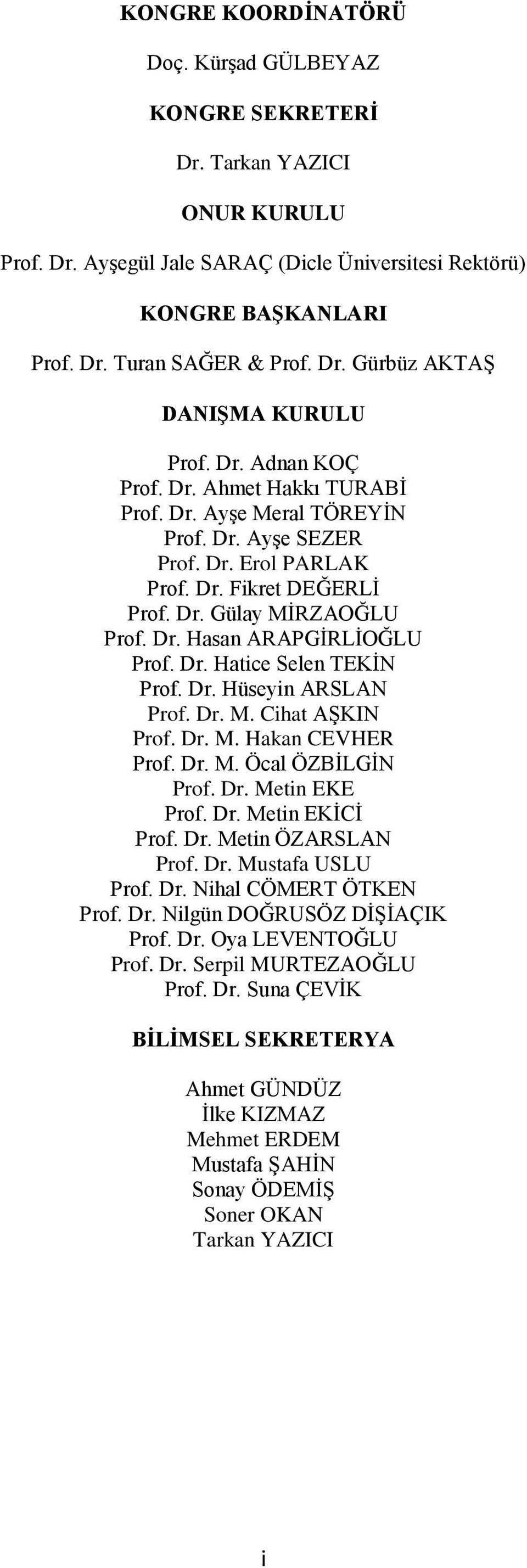 KONGRE KOORDİNATÖRÜ

Doç. Kürşad GÜLBEYAZ

KONGRE SEKRETERİ

Dr. Tarkan YAZICI

ONUR KURULU

Prof. Dr. Ayşegül Jale SARAÇ (Dicle Üniversitesi Rektörü)

KONGRE BAŞKANLARI

Prof. Dr. Turan SAĞER & Prof. Dr. Gürbüz AKTAŞ

DANIŞMA KURULU

Prof. Dr. Adnan KOÇ
Prof. Dr. Ahmet Hakkı TURABİ
Prof. Dr. Ayşe Meral TÖREYİN
Prof. Dr. Ayşe SEZER
Prof. Dr. Erol PARLAK
Prof. Dr. Fikret DEĞERLİ
Prof. Dr. Gülay MİRZAOĞLU
Prof. Dr. Hasan ARAPGİRLİOĞLU
Prof. Dr. Hatice Selen TEKİN
Prof. Dr. Hüseyin ARSLAN
Prof. Dr. M. Cihat AŞKIN
Prof. Dr. M. Hakan CEVHER
Prof. Dr. M. Öcal ÖZBİLGİN
Prof. Dr. Metin EKE
Prof. Dr. Metin EKİCİ
Prof. Dr. Metin ÖZARSLAN
Prof. Dr. Mustafa USLU
Prof. Dr. Nihal CÖMERT ÖTKEN
Prof. Dr. Nilgün DOĞRUSÖZ DİŞİAÇIK
Prof. Dr. Oya LEVENTOĞLU
Prof. Dr. Serpil MURTEZAOĞLU
Prof. Dr. Suna ÇEVİK

BİLİMSEL SEKRETERYA

Ahmet GÜNDÜZ
İlke KIZMAZ
Mehmet ERDEM
Mustafa ŞAHİN
Sonay ÖDEMİŞ
Soner OKAN
Tarkan YAZICI

i